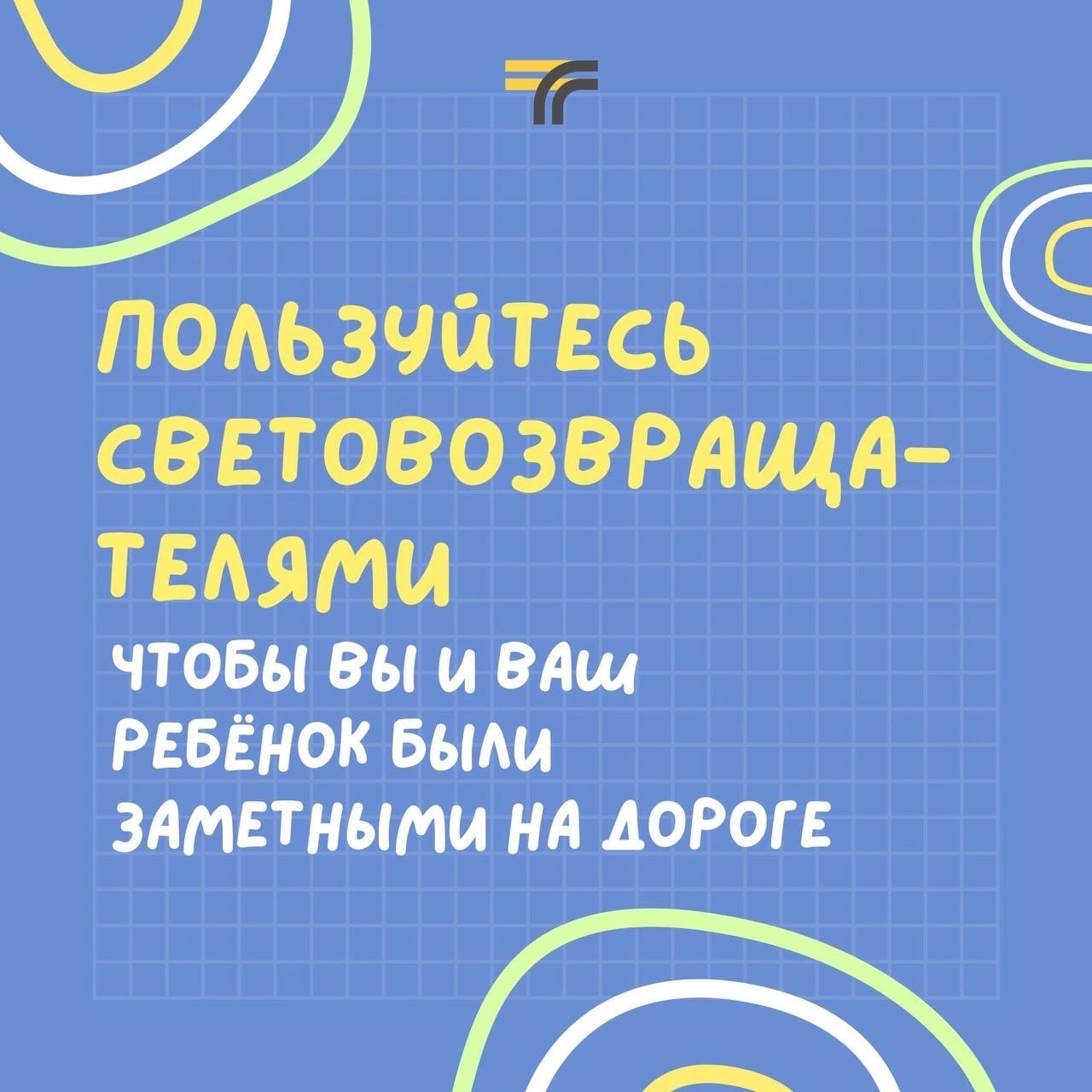 ПОЛЬЗУЙТЕСЬ СВЕТОВОЗВРАЩАТЕЛЯМИ

ЧТОБЫ ВЫ И ВАШ РЕБЁНОК БЫЛИ ЗАМЕТНЫМИ НА ДОРОГЕ